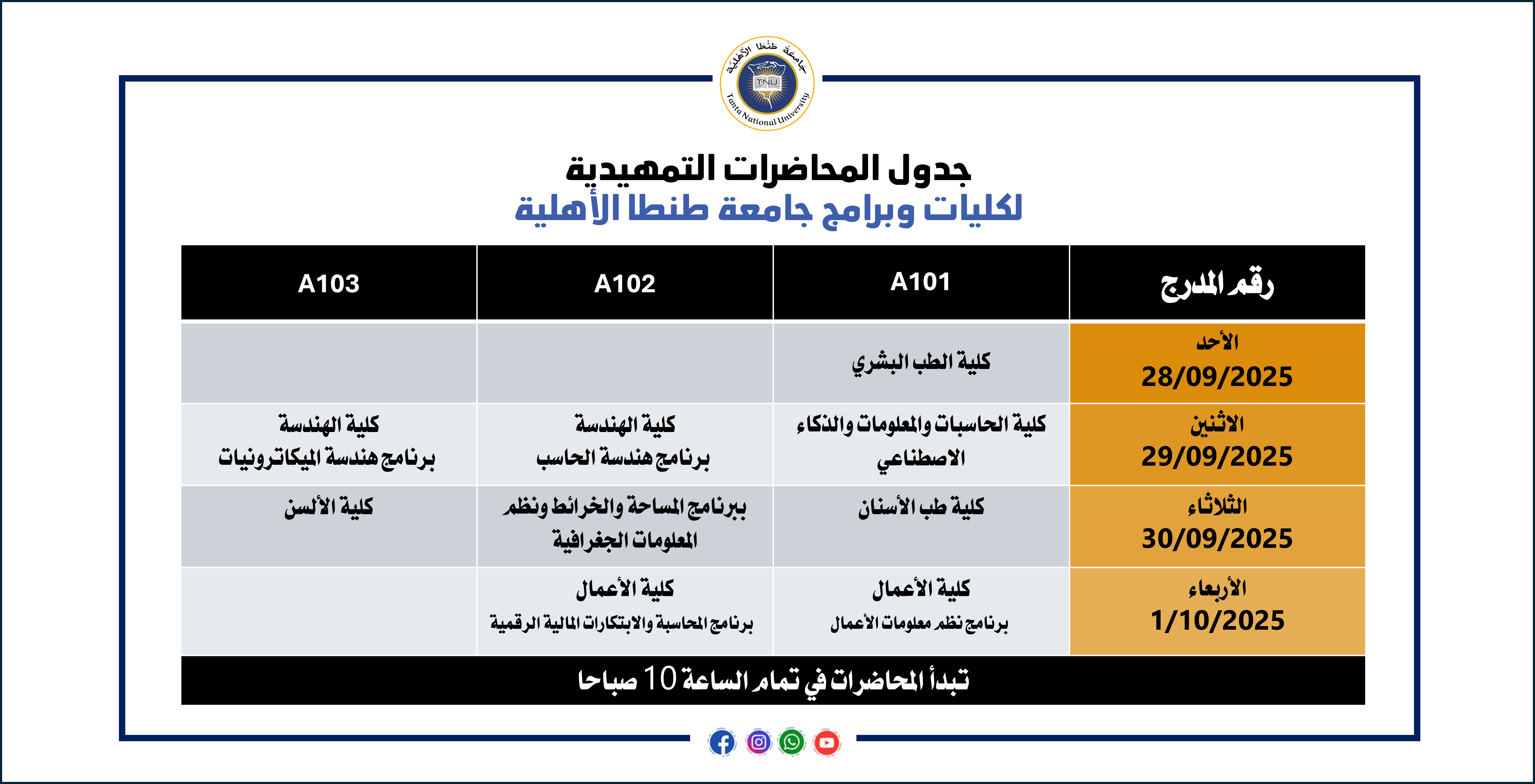 جامعة طنطا الأهلية
TNU
Tanta National University

جدول المحاضرات التمهيدية
لكليات وبرامج جامعة طنطا الأهلية

| رقم المدرج | A101 | A102 | A103 |
|---|---|---|---|
| الأحد 28/09/2025 | كلية الطب البشري | | |
| الاثنين 29/09/2025 | كلية الحاسبات والمعلومات والذكاء الاصطناعي | كلية الهندسة برنامج هندسة الحاسب | كلية الهندسة برنامج هندسة الميكاترونيات |
| الثلاثاء 30/09/2025 | كلية طب الأسنان | ببرنامج المساحة والخرائط ونظم المعلومات الجغرافية | كلية الألسن |
| الأربعاء 1/10/2025 | كلية الأعمال برنامج نظم معلومات الأعمال | كلية الأعمال برنامج المحاسبة والابتكارات المالية الرقمية | |

تبدأ المحاضرات في تمام الساعة 10 صباحا